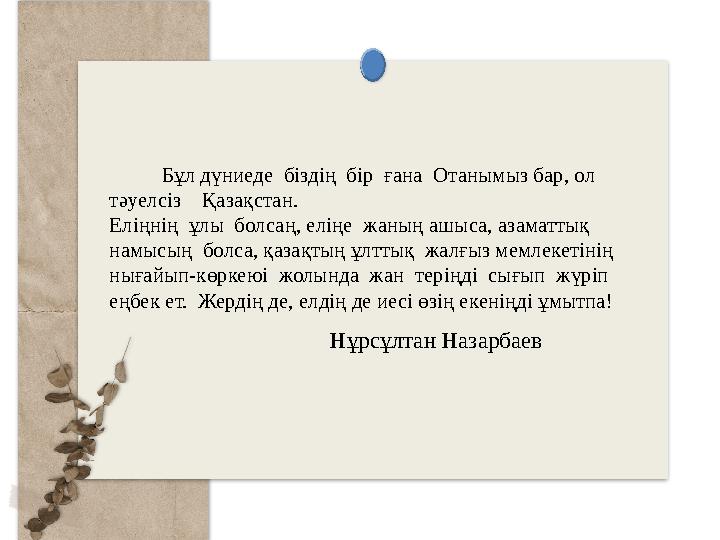 Бұл дүниеде біздің бір ғана Отанымыз бар, ол тәуелсіз Қазақстан.
Еліңнің ұлы болсаң, еліңе жаның ашыса, азаматтық намысың болса, қазақтың ұлттық жалғыз мемлекетінің нығайып-көркеюі жолында жан теріңді сығып жүріп еңбек ет. Жердің де, елдің де иесі өзің екеніңді ұмытпа!

Нұрсұлтан Назарбаев